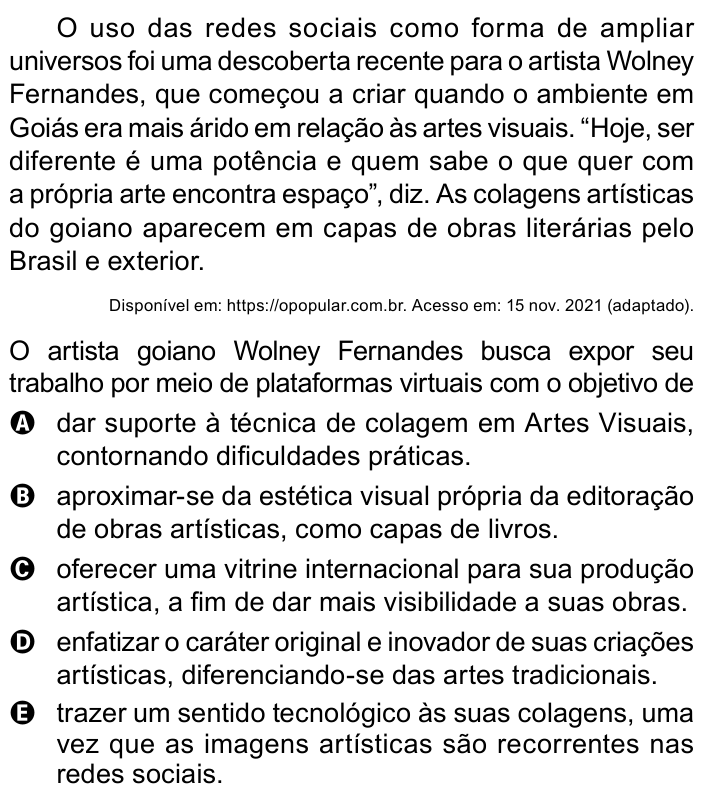 O uso das redes sociais como forma de ampliar universos foi uma descoberta recente para o artista Wolney Fernandes, que começou a criar quando o ambiente em Goiás era mais árido em relação às artes visuais. “Hoje, ser diferente é uma potência e quem sabe o que quer com a própria arte encontra espaço”, diz. As colagens artísticas do goiano aparecem em capas de obras literárias pelo Brasil e exterior.

Disponível em: https://opopular.com.br. Acesso em: 15 nov. 2021 (adaptado).

O artista goiano Wolney Fernandes busca expor seu trabalho por meio de plataformas virtuais com o objetivo de

A dar suporte à técnica de colagem em Artes Visuais, contornando dificuldades práticas.

B aproximar-se da estética visual própria da editoração de obras artísticas, como capas de livros.

C oferecer uma vitrine internacional para sua produção artística, a fim de dar mais visibilidade a suas obras.

D enfatizar o caráter original e inovador de suas criações artísticas, diferenciando-se das artes tradicionais.

E trazer um sentido tecnológico às suas colagens, uma vez que as imagens artísticas são recorrentes nas redes sociais.